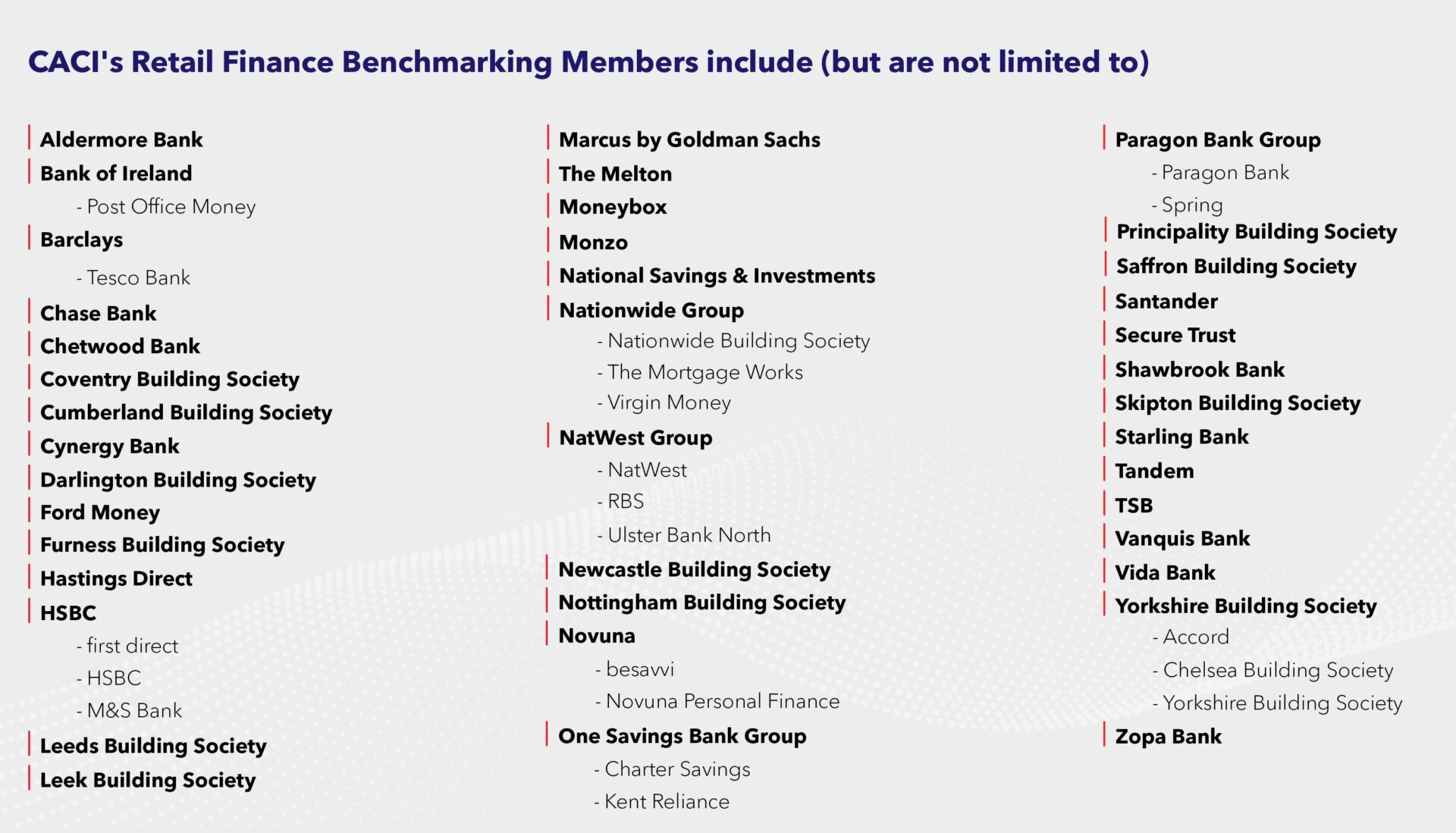 CACI's Retail Finance Benchmarking Members include (but are not limited to)

Aldermore Bank
Bank of Ireland
- Post Office Money
Barclays
- Tesco Bank
Chase Bank
Chetwood Bank
Coventry Building Society
Cumberland Building Society
Cynergy Bank
Darlington Building Society
Ford Money
Furness Building Society
Hastings Direct
HSBC
- first direct
- HSBC
- M&S Bank
Leeds Building Society
Leek Building Society

Marcus by Goldman Sachs
The Melton
Moneybox
Monzo
National Savings & Investments
Nationwide Group
- Nationwide Building Society
- The Mortgage Works
- Virgin Money
NatWest Group
- NatWest
- RBS
- Ulster Bank North
Newcastle Building Society
Nottingham Building Society
Novuna
- besavvi
- Novuna Personal Finance
One Savings Bank Group
- Charter Savings
- Kent Reliance

Paragon Bank Group
- Paragon Bank
- Spring
Principality Building Society
Saffron Building Society
Santander
Secure Trust
Shawbrook Bank
Skipton Building Society
Starling Bank
Tandem
TSB
Vanquis Bank
Vida Bank
Yorkshire Building Society
- Accord
- Chelsea Building Society
- Yorkshire Building Society
Zopa Bank